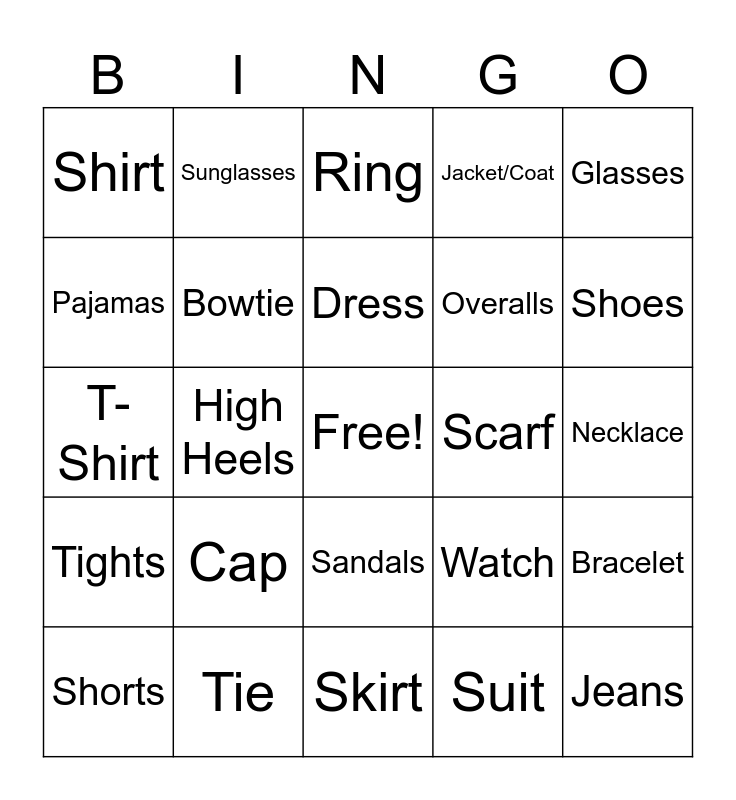 | B | I | N | G | O |
|---|---|---|---|---|
| Shirt | Sunglasses | Ring | Jacket/Coat | Glasses |
| Pajamas | Bowtie | Dress | Overalls | Shoes |
| T-Shirt | High Heels | Free! | Scarf | Necklace |
| Tights | Cap | Sandals | Watch | Bracelet |
| Shorts | Tie | Skirt | Suit | Jeans |